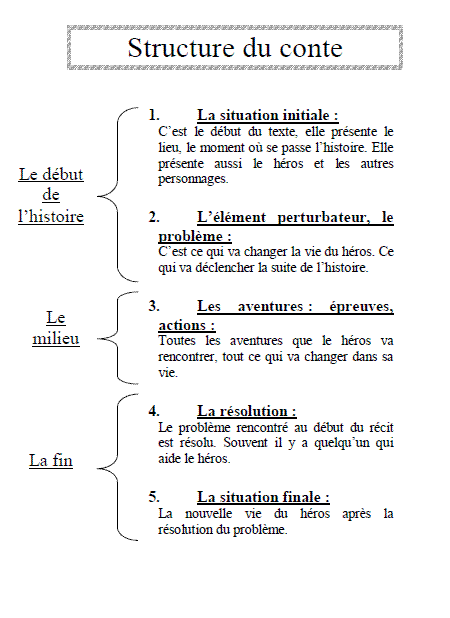 Structure du conte

Le début de l'histoire

1. La situation initiale :
C'est le début du texte, elle présente le lieu, le moment où se passe l'histoire. Elle présente aussi le héros et les autres personnages.

2. L'élément perturbateur, le problème :
C'est ce qui va changer la vie du héros. Ce qui va déclencher la suite de l'histoire.

Le milieu

3. Les aventures : épreuves, actions :
Toutes les aventures que le héros va rencontrer, tout ce qui va changer dans sa vie.

La fin

4. La résolution :
Le problème rencontré au début du récit est résolu. Souvent il y a quelqu'un qui aide le héros.

5. La situation finale :
La nouvelle vie du héros après la résolution du problème.